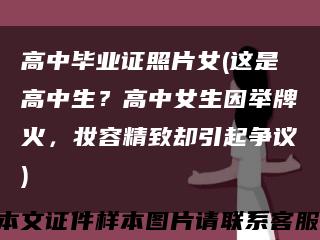 高中毕业证照片女(这是高中生？高中女生因举牌火，妆容精致却引起争议)

本文证件样本图片请联系客服